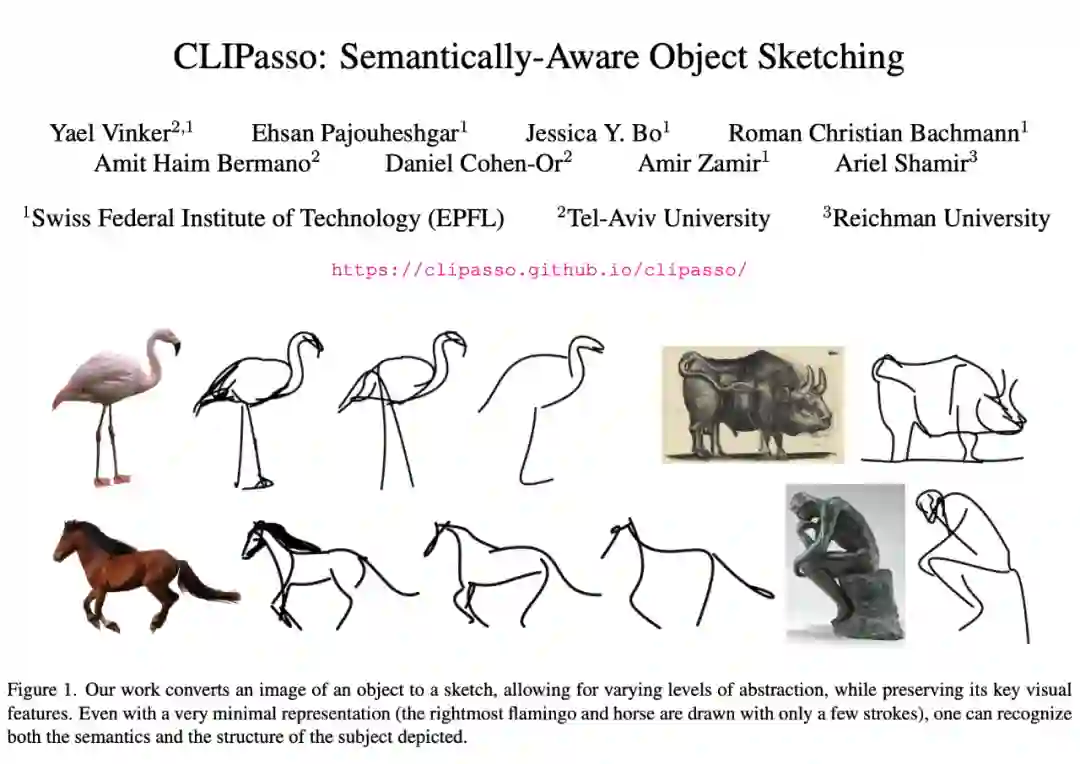 CLIPasso: Semantically-Aware Object Sketching

Yael Vinker$^{2,1}$ Ehsan Pajouheshgar$^{1}$ Jessica Y. Bo$^{1}$ Roman Christian Bachmann$^{1}$
Amit Haim Bermano$^{2}$ Daniel Cohen-Or$^{2}$ Amir Zamir$^{1}$ Ariel Shamir$^{3}$

$^{1}$Swiss Federal Institute of Technology (EPFL) $^{2}$Tel-Aviv University $^{3}$Reichman University

https://clipasso.github.io/clipasso/

Figure 1. Our work converts an image of an object to a sketch, allowing for varying levels of abstraction, while preserving its key visual features. Even with a very minimal representation (the rightmost flamingo and horse are drawn with only a few strokes), one can recognize both the semantics and the structure of the subject depicted.